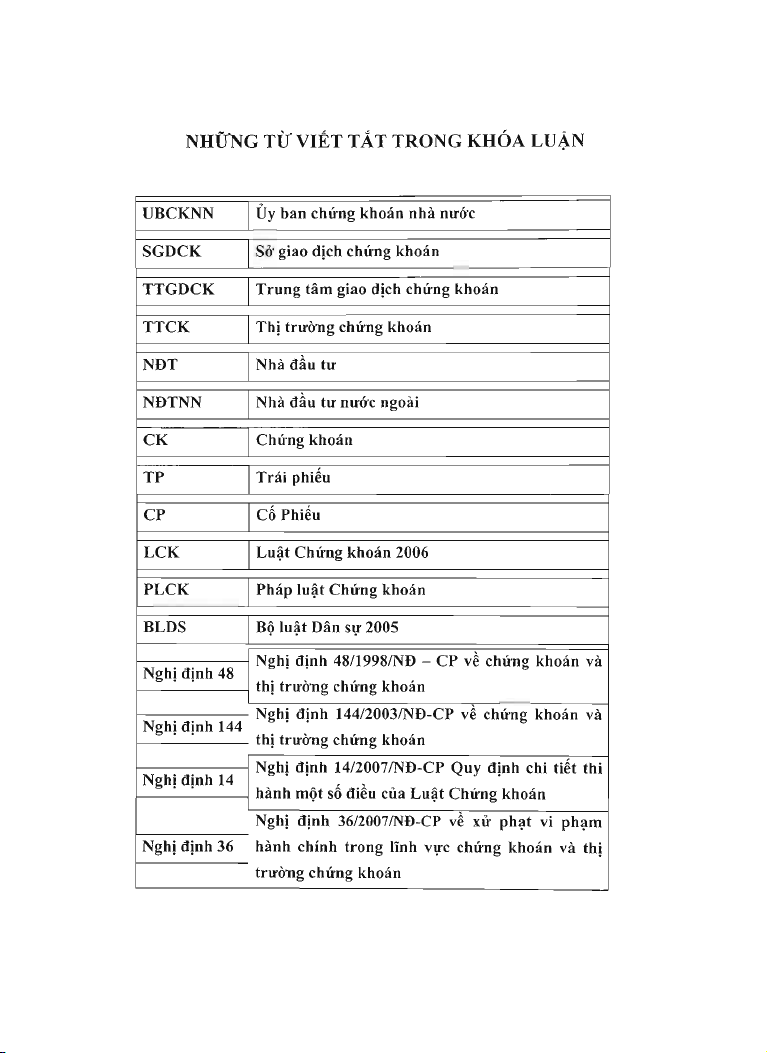 NHỮNG TỪ VIẾT TẮT TRONG KHÓA LUẬN

| | |
|---|---|
| UBCKNN | Ủy ban chứng khoán nhà nước |
| SGDCK | Sở giao dịch chứng khoán |
| TTGDCK | Trung tâm giao dịch chứng khoán |
| TTCK | Thị trường chứng khoán |
| NĐT | Nhà đầu tư |
| NĐTNN | Nhà đầu tư nước ngoài |
| CK | Chứng khoán |
| TP | Trái phiếu |
| CP | Cổ Phiếu |
| LCK | Luật Chứng khoán 2006 |
| PLCK | Pháp luật Chứng khoán |
| BLDS | Bộ luật Dân sự 2005 |
| Nghị định 48 | Nghị định 48/1998/NĐ – CP về chứng khoán và thị trường chứng khoán |
| Nghị định 144 | Nghị định 144/2003/NĐ-CP về chứng khoán và thị trường chứng khoán |
| Nghị định 14 | Nghị định 14/2007/NĐ-CP Quy định chi tiết thi hành một số điều của Luật Chứng khoán |
| Nghị định 36 | Nghị định 36/2007/NĐ-CP về xử phạt vi phạm hành chính trong lĩnh vực chứng khoán và thị trường chứng khoán |